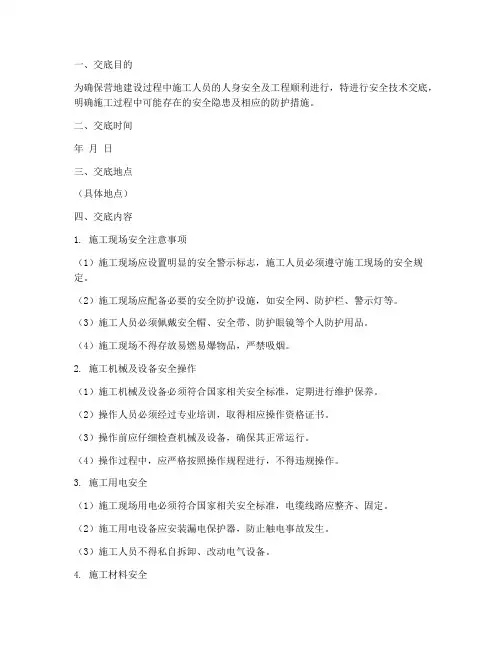 一、交底目的

为确保营地建设过程中施工人员的人身安全及工程顺利进行，特进行安全技术交底，明确施工过程中可能存在的安全隐患及相应的防护措施。

二、交底时间

年 月 日

三、交底地点

（具体地点）

四、交底内容

1. 施工现场安全注意事项

（1）施工现场应设置明显的安全警示标志，施工人员必须遵守施工现场的安全规定。

（2）施工现场应配备必要的安全防护设施，如安全网、防护栏、警示灯等。

（3）施工人员必须佩戴安全帽、安全带、防护眼镜等个人防护用品。

（4）施工现场不得存放易燃易爆物品，严禁吸烟。

2. 施工机械及设备安全操作

（1）施工机械及设备必须符合国家相关安全标准，定期进行维护保养。

（2）操作人员必须经过专业培训，取得相应操作资格证书。

（3）操作前应仔细检查机械及设备，确保其正常运行。

（4）操作过程中，应严格按照操作规程进行，不得违规操作。

3. 施工用电安全

（1）施工现场用电必须符合国家相关安全标准，电缆线路应整齐、固定。

（2）施工用电设备应安装漏电保护器，防止触电事故发生。

（3）施工人员不得私自拆卸、改动电气设备。

4. 施工材料安全